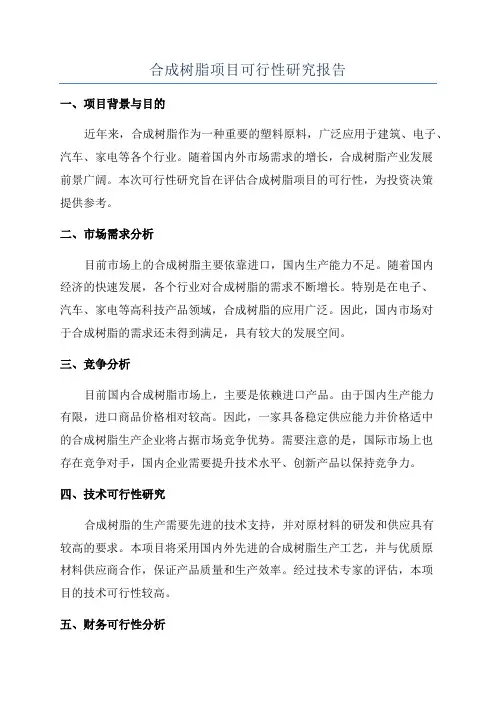 合成树脂项目可行性研究报告

一、项目背景与目的

近年来，合成树脂作为一种重要的塑料原料，广泛应用于建筑、电子、汽车、家电等各个行业。随着国内外市场需求的增长，合成树脂产业发展前景广阔。本次可行性研究旨在评估合成树脂项目的可行性，为投资决策提供参考。

二、市场需求分析

目前市场上的合成树脂主要依靠进口，国内生产能力不足。随着国内经济的快速发展，各个行业对合成树脂的需求不断增长。特别是在电子、汽车、家电等高科技产品领域，合成树脂的应用广泛。因此，国内市场对于合成树脂的需求还未得到满足，具有较大的发展空间。

三、竞争分析

目前国内合成树脂市场上，主要是依赖进口产品。由于国内生产能力有限，进口商品价格相对较高。因此，一家具备稳定供应能力并价格适中的合成树脂生产企业将占据市场竞争优势。需要注意的是，国际市场上也存在竞争对手，国内企业需要提升技术水平、创新产品以保持竞争力。

四、技术可行性研究

合成树脂的生产需要先进的技术支持，并对原材料的研发和供应具有较高的要求。本项目将采用国内外先进的合成树脂生产工艺，并与优质原材料供应商合作，保证产品质量和生产效率。经过技术专家的评估，本项目的技术可行性较高。

五、财务可行性分析